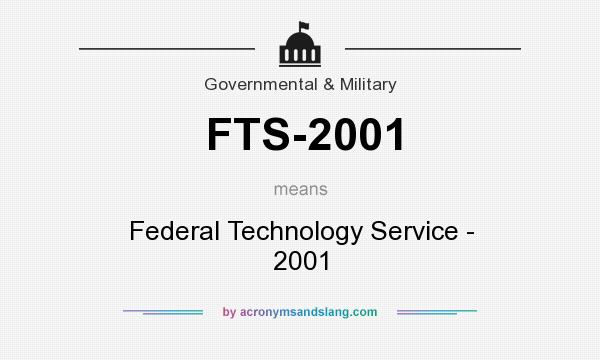 Governmental & Military

FTS-2001

means

Federal Technology Service - 2001

by acronymsandslang.com